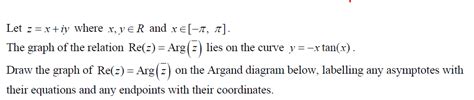 Let $z = x + iy$ where $x, y \in R$ and $x \in [-\pi, \pi]$.

The graph of the relation $\text{Re}(z) = \text{Arg}(\bar{z})$ lies on the curve $y = -x\tan(x)$.

Draw the graph of $\text{Re}(z) = \text{Arg}(\bar{z})$ on the Argand diagram below, labelling any asymptotes with their equations and any endpoints with their coordinates.